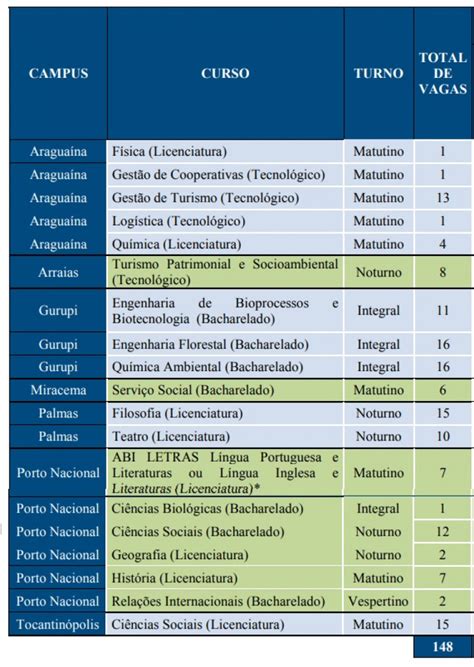 | CAMPUS | CURSO | TURNO | TOTAL DE VAGAS |
|---|---|---|---|
| Araguaína | Física (Licenciatura) | Matutino | 1 |
| Araguaína | Gestão de Cooperativas (Tecnológico) | Matutino | 1 |
| Araguaína | Gestão de Turismo (Tecnológico) | Matutino | 13 |
| Araguaína | Logística (Tecnológico) | Matutino | 1 |
| Araguaína | Química (Licenciatura) | Matutino | 4 |
| Arraias | Turismo Patrimonial e Socioambiental (Tecnológico) | Noturno | 8 |
| Gurupi | Engenharia de Bioprocessos e Biotecnologia (Bacharelado) | Integral | 11 |
| Gurupi | Engenharia Florestal (Bacharelado) | Integral | 16 |
| Gurupi | Química Ambiental (Bacharelado) | Integral | 16 |
| Miracema | Serviço Social (Bacharelado) | Matutino | 6 |
| Palmas | Filosofia (Licenciatura) | Noturno | 15 |
| Palmas | Teatro (Licenciatura) | Noturno | 10 |
| Porto Nacional | ABI LETRAS Língua Portuguesa e Literaturas ou Língua Inglesa e Literaturas (Licenciatura)* | Matutino | 7 |
| Porto Nacional | Ciências Biológicas (Bacharelado) | Integral | 1 |
| Porto Nacional | Ciências Sociais (Bacharelado) | Noturno | 12 |
| Porto Nacional | Geografia (Licenciatura) | Noturno | 2 |
| Porto Nacional | História (Licenciatura) | Matutino | 7 |
| Porto Nacional | Relações Internacionais (Bacharelado) | Vespertino | 2 |
| Tocantinópolis | Ciências Sociais (Licenciatura) | Matutino | 15 |
| | | | 148 |